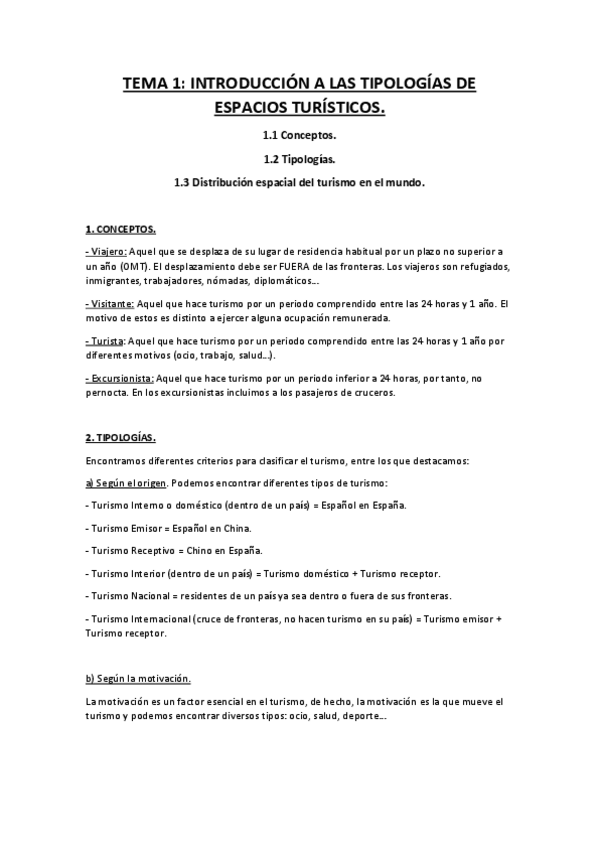 TEMA 1: INTRODUCCIÓN A LAS TIPOLOGÍAS DE ESPACIOS TURÍSTICOS.

1.1 Conceptos.

1.2 Tipologías.

1.3 Distribución espacial del turismo en el mundo.

1. CONCEPTOS.

- Viajero: Aquel que se desplaza de su lugar de residencia habitual por un plazo no superior a un año (OMT). El desplazamiento debe ser FUERA de las fronteras. Los viajeros son refugiados, inmigrantes, trabajadores, nómadas, diplomáticos…

- Visitante: Aquel que hace turismo por un periodo comprendido entre las 24 horas y 1 año. El motivo de estos es distinto a ejercer alguna ocupación remunerada.

- Turista: Aquel que hace turismo por un periodo comprendido entre las 24 horas y 1 año por diferentes motivos (ocio, trabajo, salud…).

- Excursionista: Aquel que hace turismo por un periodo inferior a 24 horas, por tanto, no pernocta. En los excursionistas incluimos a los pasajeros de cruceros.

2. TIPOLOGÍAS.

Encontramos diferentes criterios para clasificar el turismo, entre los que destacamos:

a) Según el origen. Podemos encontrar diferentes tipos de turismo:

- Turismo Interno o doméstico (dentro de un país) = Español en España.

- Turismo Emisor = Español en China.

- Turismo Receptivo = Chino en España.

- Turismo Interior (dentro de un país) = Turismo doméstico + Turismo receptor.

- Turismo Nacional = residentes de un país ya sea dentro o fuera de sus fronteras.

- Turismo Internacional (cruce de fronteras, no hacen turismo en su país) = Turismo emisor + Turismo receptor.

b) Según la motivación.

La motivación es un factor esencial en el turismo, de hecho, la motivación es la que mueve el turismo y podemos encontrar diversos tipos: ocio, salud, deporte…